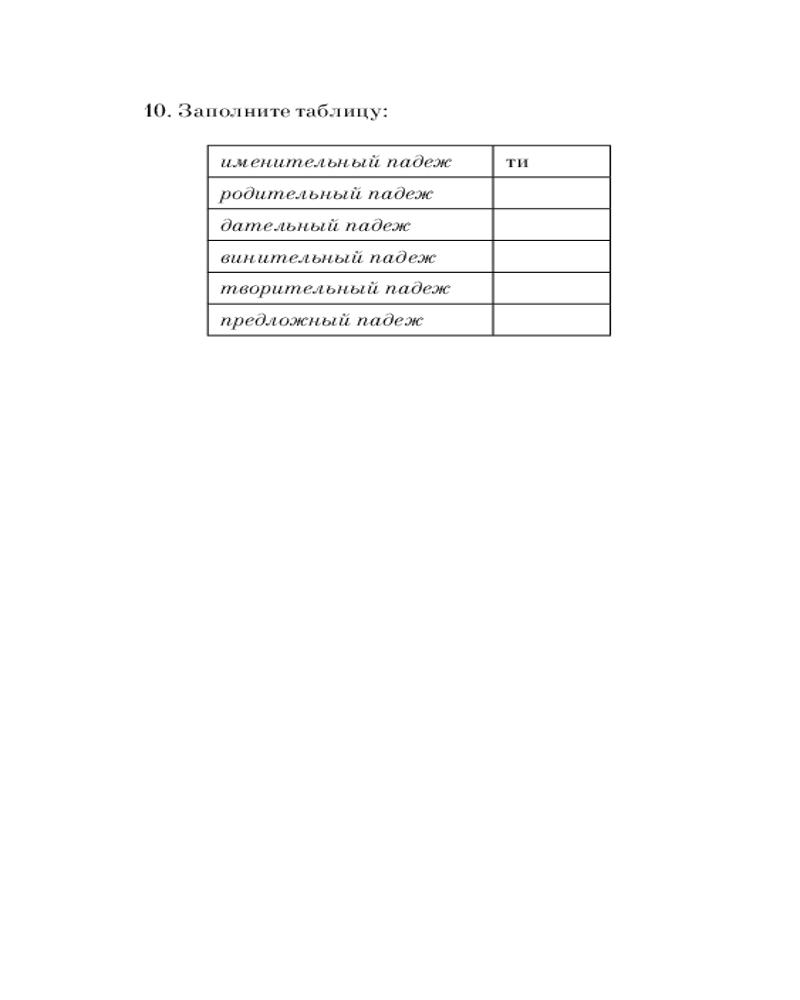 10. Заполните таблицу:

| именительный падеж | ти |
|---|---|
| родительный падеж | |
| дательный падеж | |
| винительный падеж | |
| творительный падеж | |
| предложный падеж | |